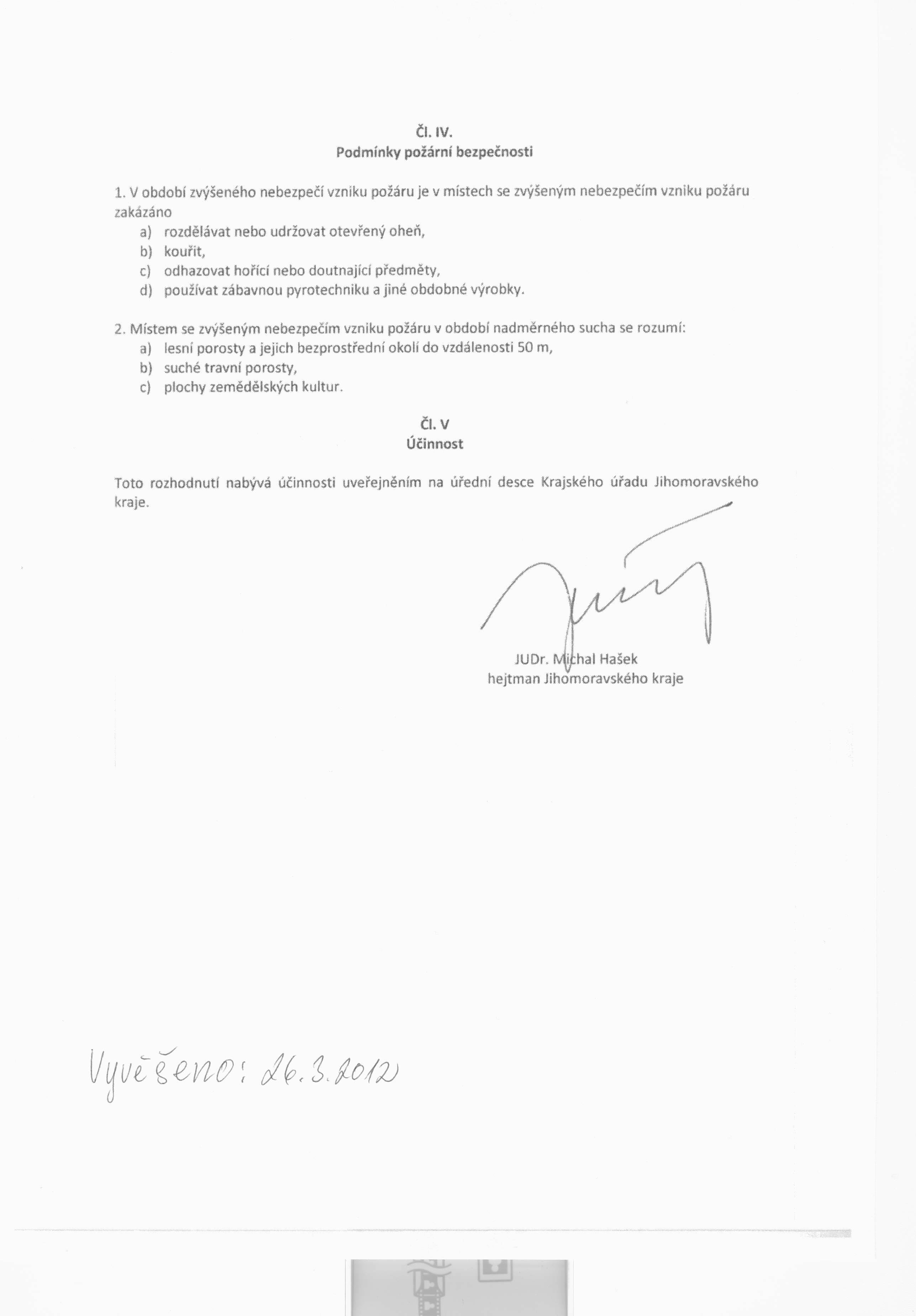 Čl. IV.
Podmínky požární bezpečnosti

1. V období zvýšeného nebezpečí vzniku požáru je v místech se zvýšeným nebezpečím vzniku požáru zakázáno
a) rozdělávat nebo udržovat otevřený oheň,
b) kouřit,
c) odhazovat hořící nebo doutnající předměty,
d) používat zábavnou pyrotechniku a jiné obdobné výrobky.

2. Místem se zvýšeným nebezpečím vzniku požáru v období nadměrného sucha se rozumí:
a) lesní porosty a jejich bezprostřední okolí do vzdálenosti 50 m,
b) suché travní porosty,
c) plochy zemědělských kultur.

Čl. V
Účinnost

Toto rozhodnutí nabývá účinnosti uveřejněním na úřední desce Krajského úřadu Jihomoravského kraje.

JUDr. Michal Hašek
hejtman Jihomoravského kraje

Vyvěšeno: 26.3.2012